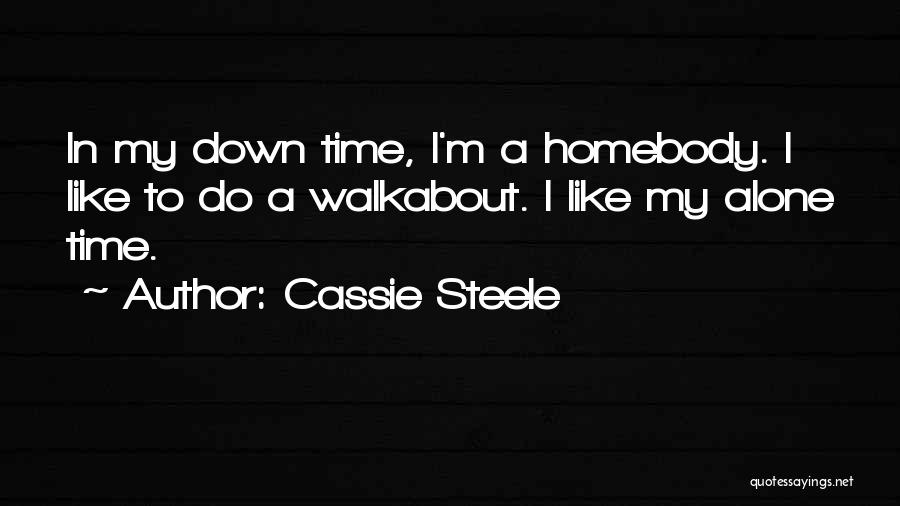 In my down time, I'm a homebody. I like to do a walkabout. I like my alone time.

~ Author: Cassie Steele

quotessayings.net